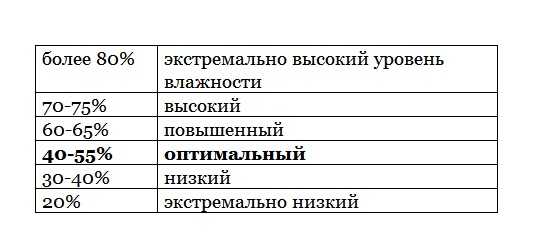 | более 80% | экстремально высокий уровень влажности |
|---|---|
| 70-75% | высокий |
| 60-65% | повышенный |
| **40-55%** | **оптимальный** |
| 30-40% | низкий |
| 20% | экстремально низкий |